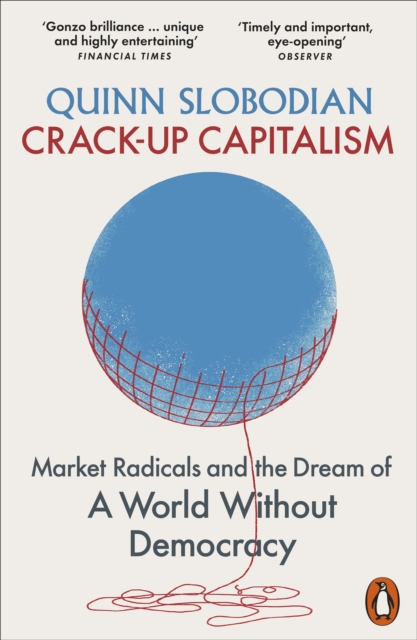 'Gonzo brilliance ... unique and highly entertaining'
FINANCIAL TIMES

'Timely and important, eye-opening'
OBSERVER

QUINN SLOBODIAN
CRACK-UP CAPITALISM

Market Radicals and the Dream of
A World Without Democracy